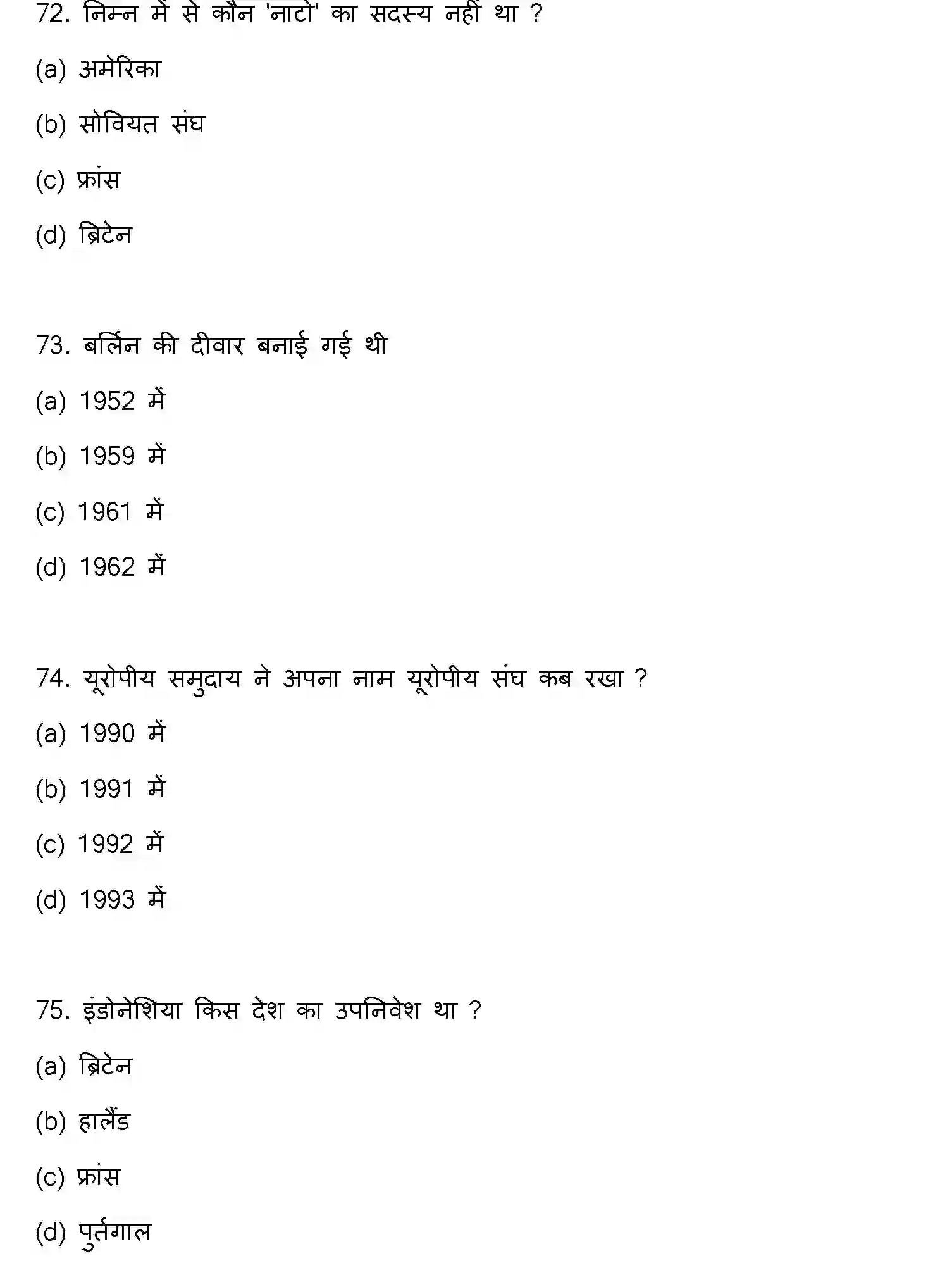 72. निम्न में से कौन 'नाटो' का सदस्य नहीं था ?

(a) अमेरिका

(b) सोवियत संघ

(c) फ्रांस

(d) ब्रिटेन

73. बर्लिन की दीवार बनाई गई थी

(a) 1952 में

(b) 1959 में

(c) 1961 में

(d) 1962 में

74. यूरोपीय समुदाय ने अपना नाम यूरोपीय संघ कब रखा ?

(a) 1990 में

(b) 1991 में

(c) 1992 में

(d) 1993 में

75. इंडोनेशिया किस देश का उपनिवेश था ?

(a) ब्रिटेन

(b) हालैंड

(c) फ्रांस

(d) पुर्तगाल